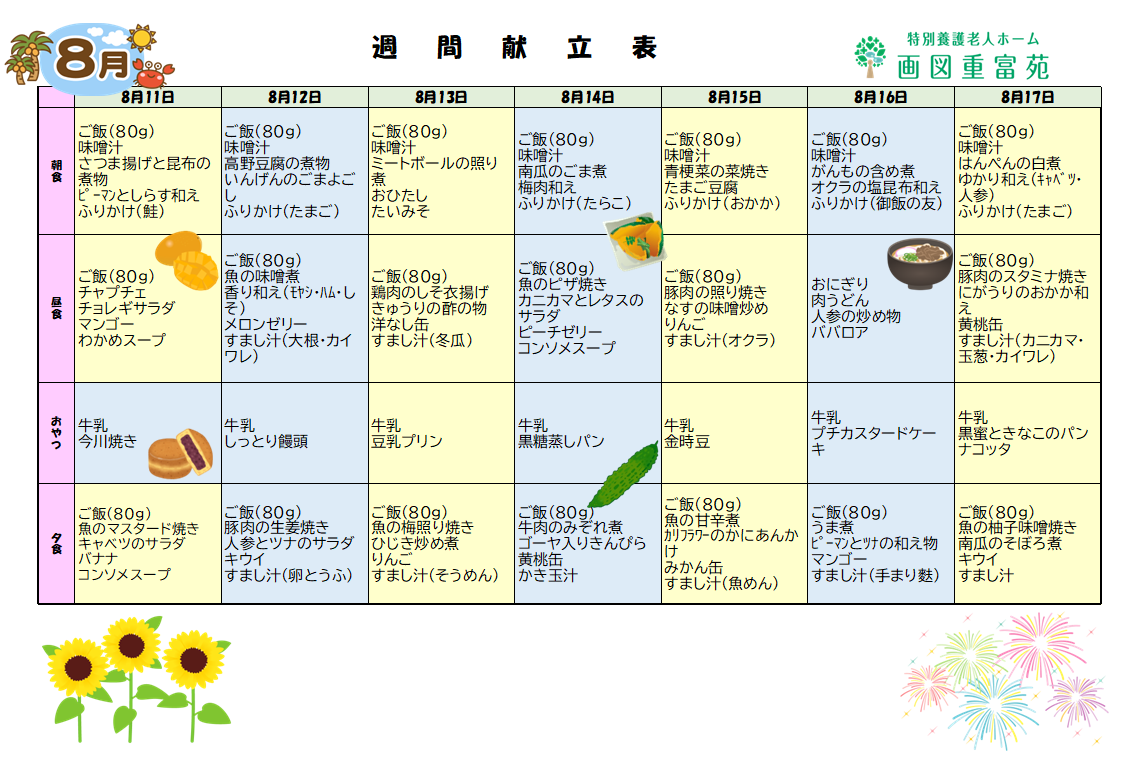 8月

週　間　献　立　表

特別養護老人ホーム
画図重富苑

| | 8月11日 | 8月12日 | 8月13日 | 8月14日 | 8月15日 | 8月16日 | 8月17日 |
|---|---|---|---|---|---|---|---|
| 朝食 | ご飯(80g) 味噌汁 さつま揚げと昆布の煮物 ピーマンとしらす和え ふりかけ(鮭) | ご飯(80g) 味噌汁 高野豆腐の煮物 いんげんのごまよごし ふりかけ(たまご) | ご飯(80g) 味噌汁 ミートボールの照り煮 おひたし たいみそ | ご飯(80g) 味噌汁 南瓜のごま煮 梅肉和え ふりかけ(たらこ) | ご飯(80g) 味噌汁 青梗菜の菜焼き たまご豆腐 ふりかけ(おかか) | ご飯(80g) 味噌汁 がんもの含め煮 オクラの塩昆布和え ふりかけ(御飯の友) | ご飯(80g) 味噌汁 はんぺんの白煮 ゆかり和え(キャベツ・人参) ふりかけ(たまご) |
| 昼食 | ご飯(80g) チャプチェ チョレギサラダ マンゴー わかめスープ | ご飯(80g) 魚の味噌煮 香り和え(モヤシ・ハム・しそ) メロンゼリー すまし汁(大根・カイワレ) | ご飯(80g) 鶏肉のしそ衣揚げ きゅうりの酢の物 洋なし缶 すまし汁(冬瓜) | ご飯(80g) 魚のピザ焼き カニカマとレタスのサラダ ピーチゼリー コンソメスープ | ご飯(80g) 豚肉の照り焼き なすの味噌炒め りんご すまし汁(オクラ) | おにぎり 肉うどん 人参の炒め物 ババロア | ご飯(80g) 豚肉のスタミナ焼き にがうりのおかか和え 黄桃缶 すまし汁(カニカマ・玉葱・カイワレ) |
| おやつ | 牛乳 今川焼き | 牛乳 しっとり饅頭 | 牛乳 豆乳プリン | 牛乳 黒糖蒸しパン | 牛乳 金時豆 | 牛乳 プチカスタードケーキ | 牛乳 黒蜜ときなこのパンナコッタ |
| 夕食 | ご飯(80g) 魚のマスタード焼き キャベツのサラダ バナナ コンソメスープ | ご飯(80g) 豚肉の生姜焼き 人参とツナのサラダ キウイ すまし汁(卵とうふ) | ご飯(80g) 魚の梅照り焼き ひじき炒め煮 りんご すまし汁(そうめん) | ご飯(80g) 牛肉のみぞれ煮 ゴーヤ入りきんぴら 黄桃缶 かき玉汁 | ご飯(80g) 魚の甘辛煮 カリフラワーのかにあんかけ みかん缶 すまし汁(魚めん) | ご飯(80g) うま煮 ピーマンとツナの和え物 マンゴー すまし汁(手まり麩) | ご飯(80g) 魚の柚子味噌焼き 南瓜のそぼろ煮 キウイ すまし汁 |